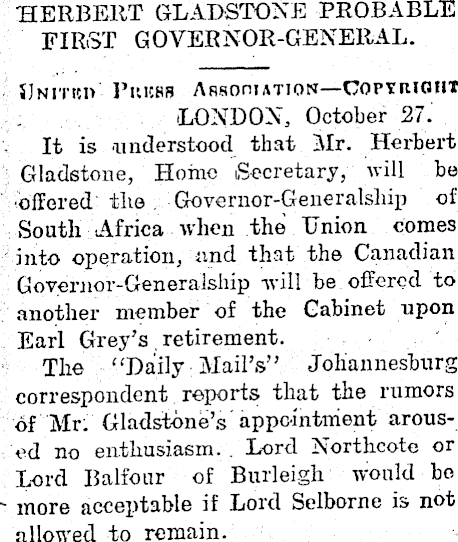 HERBERT GLADSTONE PROBABLE FIRST GOVERNOR-GENERAL.

United Press Association—Copyright
LONDON, October 27.

It is understood that Mr. Herbert Gladstone, Home Secretary, will be offered the Governor-Generalship of South Africa when the Union comes into operation, and that the Canadian Governor-Generalship will be offered to another member of the Cabinet upon Earl Grey's retirement.

The "Daily Mail's" Johannesburg correspondent reports that the rumors of Mr. Gladstone's appointment aroused no enthusiasm. Lord Northcote or Lord Balfour of Burleigh would be more acceptable if Lord Selborne is not allowed to remain.